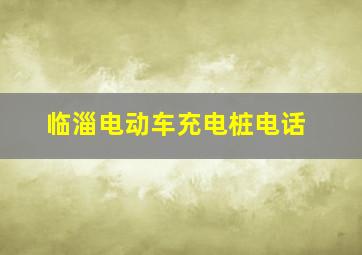 临淄电动车充电桩电话